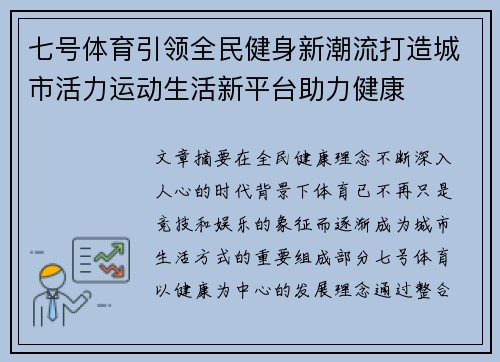 七号体育引领全民健身新潮流打造城市活力运动生活新平台助力健康

文章摘要在全民健康理念不断深入人心的时代背景下体育已不再只是竞技和娱乐的象征而逐渐成为城市生活方式的重要组成部分七号体育以健康为中心的发展理念通过整合